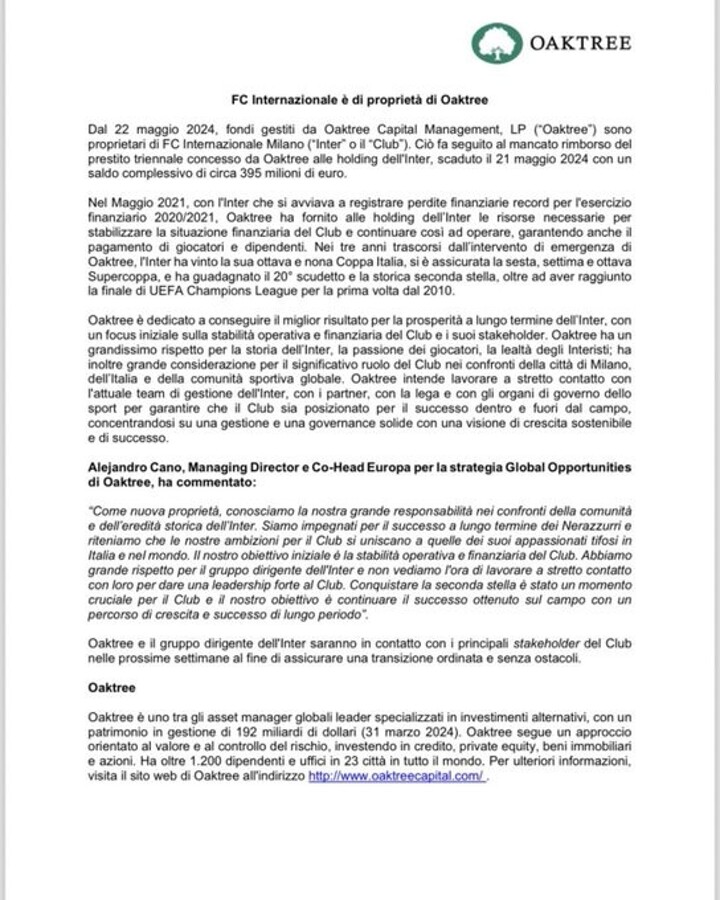 OAKTREE

FC Internazionale è di proprietà di Oaktree

Dal 22 maggio 2024, fondi gestiti da Oaktree Capital Management, LP ("Oaktree") sono proprietari di FC Internazionale Milano ("Inter" o il "Club"). Ciò fa seguito al mancato rimborso del prestito triennale concesso da Oaktree alle holding dell'Inter, scaduto il 21 maggio 2024 con un saldo complessivo di circa 395 milioni di euro.

Nel Maggio 2021, con l'Inter che si avviava a registrare perdite finanziarie record per l'esercizio finanziario 2020/2021, Oaktree ha fornito alle holding dell'Inter le risorse necessarie per stabilizzare la situazione finanziaria del Club e continuare così ad operare, garantendo anche il pagamento di giocatori e dipendenti. Nei tre anni trascorsi dall'intervento di emergenza di Oaktree, l'Inter ha vinto la sua ottava e nona Coppa Italia, si è assicurata la sesta, settima e ottava Supercoppa, e ha guadagnato il 20° scudetto e la storica seconda stella, oltre ad aver raggiunto la finale di UEFA Champions League per la prima volta dal 2010.

Oaktree è dedicato a conseguire il miglior risultato per la prosperità a lungo termine dell'Inter, con un focus iniziale sulla stabilità operativa e finanziaria del Club e i suoi stakeholder. Oaktree ha un grandissimo rispetto per la storia dell'Inter, la passione dei giocatori, la lealtà degli Interisti; ha inoltre grande considerazione per il significativo ruolo del Club nei confronti della città di Milano, dell'Italia e della comunità sportiva globale. Oaktree intende lavorare a stretto contatto con l'attuale team di gestione dell'Inter, con i partner, con la lega e con gli organi di governo dello sport per garantire che il Club sia posizionato per il successo dentro e fuori dal campo, concentrandosi su una gestione e una governance solide con una visione di crescita sostenibile e di successo.

Alejandro Cano, Managing Director e Co-Head Europa per la strategia Global Opportunities di Oaktree, ha commentato:

"Come nuova proprietà, conosciamo la nostra grande responsabilità nei confronti della comunità e dell'eredità storica dell'Inter. Siamo impegnati per il successo a lungo termine dei Nerazzurri e riteniamo che le nostre ambizioni per il Club si uniscano a quelle dei suoi appassionati tifosi in Italia e nel mondo. Il nostro obiettivo iniziale è la stabilità operativa e finanziaria del Club. Abbiamo grande rispetto per il gruppo dirigente dell'Inter e non vediamo l'ora di lavorare a stretto contatto con loro per dare una leadership forte al Club. Conquistare la seconda stella è stato un momento cruciale per il Club e il nostro obiettivo è continuare il successo ottenuto sul campo con un percorso di crescita e successo di lungo periodo".

Oaktree e il gruppo dirigente dell'Inter saranno in contatto con i principali stakeholder del Club nelle prossime settimane al fine di assicurare una transizione ordinata e senza ostacoli.

Oaktree

Oaktree è uno tra gli asset manager globali leader specializzati in investimenti alternativi, con un patrimonio in gestione di 192 miliardi di dollari (31 marzo 2024). Oaktree segue un approccio orientato al valore e al controllo del rischio, investendo in credito, private equity, beni immobiliari e azioni. Ha oltre 1.200 dipendenti e uffici in 23 città in tutto il mondo. Per ulteriori informazioni, visita il sito web di Oaktree all'indirizzo http://www.oaktreecapital.com/ .